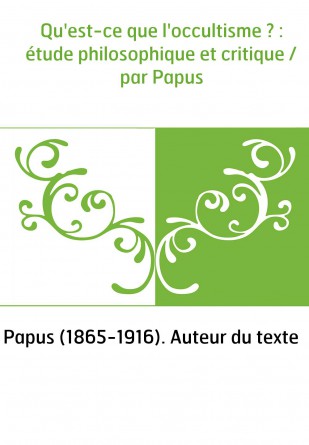 Qu'est-ce que l'occultisme ? : étude philosophique et critique / par Papus

Papus (1865-1916). Auteur du texte